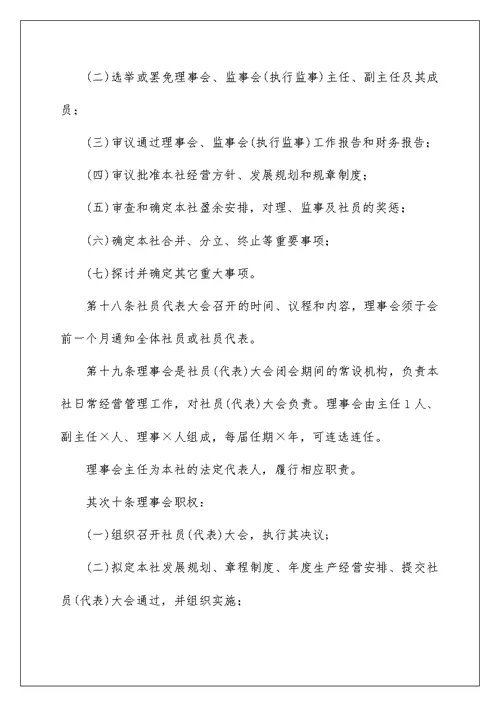 (二)选举或罢免理事会、监事会(执行监事)主任、副主任及其成员；

(三)审议通过理事会、监事会(执行监事)工作报告和财务报告；

(四)审议批准本社经营方针、发展规划和规章制度；

(五)审查和确定本社盈余安排，对理、监事及社员的奖惩；

(六)确定本社合并、分立、终止等重要事项；

(七)探讨并确定其它重大事项。

第十八条社员代表大会召开的时间、议程和内容，理事会须于会前一个月通知全体社员或社员代表。

第十九条理事会是社员(代表)大会闭会期间的常设机构，负责本社日常经营管理工作，对社员(代表)大会负责。理事会由主任1人、副主任×人、理事×人组成，每届任期×年，可连选连任。

理事会主任为本社的法定代表人，履行相应职责。

其次十条理事会职权：

(一)组织召开社员(代表)大会，执行其决议；

(二)拟定本社发展规划、章程制度、年度生产经营安排、提交社员(代表)大会通过，并组织实施；